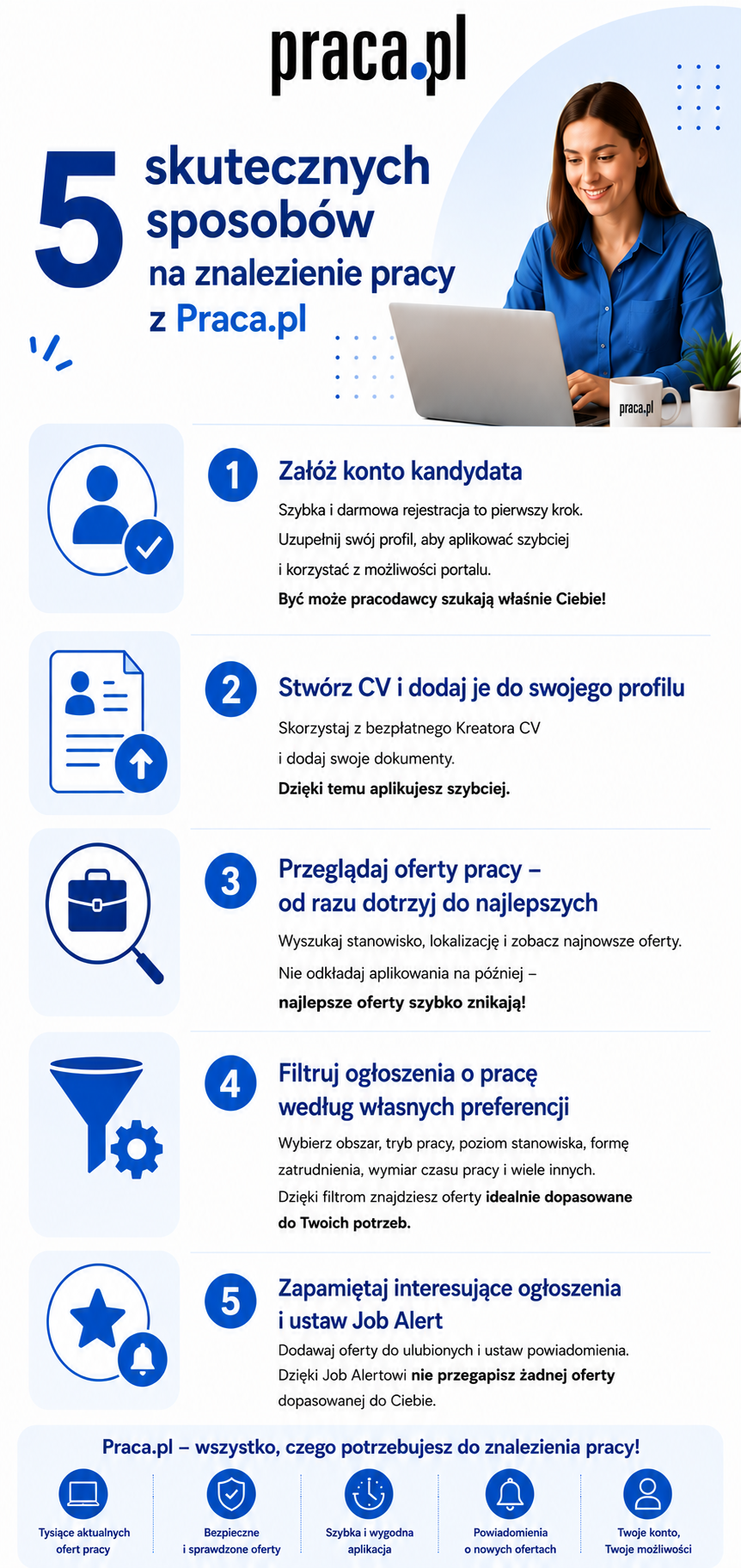 praca.pl

5 skutecznych sposobów na znalezienie pracy z Praca.pl

praca.pl

1

Załóż konto kandydata

Szybka i darmowa rejestracja to pierwszy krok. Uzupełnij swój profil, aby aplikować szybciej i korzystać z możliwości portalu.

Być może pracodawcy szukają właśnie Ciebie!

2

Stwórz CV i dodaj je do swojego profilu

Skorzystaj z bezpłatnego Kreatora CV i dodaj swoje dokumenty.

Dzięki temu aplikujesz szybciej.

3

Przeglądaj oferty pracy – od razu dotrzyj do najlepszych

Wyszukaj stanowisko, lokalizację i zobacz najnowsze oferty.

Nie odkładaj aplikowania na później – najlepsze oferty szybko znikają!

4

Filtruj ogłoszenia o pracę według własnych preferencji

Wybierz obszar, tryb pracy, poziom stanowiska, formę zatrudnienia, wymiar czasu pracy i wiele innych.

Dzięki filtrom znajdziesz oferty idealnie dopasowane do Twoich potrzeb.

5

Zapamiętaj interesujące ogłoszenia i ustaw Job Alert

Dodawaj oferty do ulubionych i ustaw powiadomienia.

Dzięki Job Alertowi nie przegapisz żadnej oferty dopasowanej do Ciebie.

Praca.pl – wszystko, czego potrzebujesz do znalezienia pracy!

Tysiące aktualnych ofert pracy

Bezpieczne i sprawdzone oferty

Szybka i wygodna aplikacja

Powiadomienia o nowych ofertach

Twoje konto, Twoje możliwości